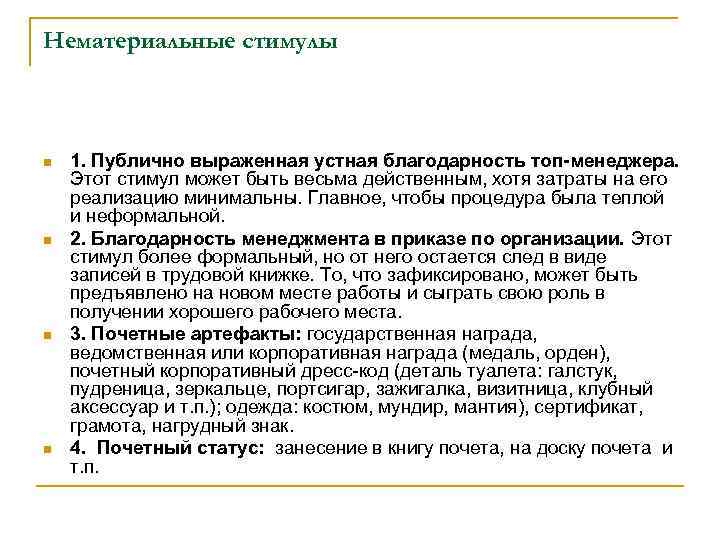 Нематериальные стимулы

1. Публично выраженная устная благодарность топ-менеджера. Этот стимул может быть весьма действенным, хотя затраты на его реализацию минимальны. Главное, чтобы процедура была теплой и неформальной.

2. Благодарность менеджмента в приказе по организации. Этот стимул более формальный, но от него остается след в виде записей в трудовой книжке. То, что зафиксировано, может быть предъявлено на новом месте работы и сыграть свою роль в получении хорошего рабочего места.

3. Почетные артефакты: государственная награда, ведомственная или корпоративная награда (медаль, орден), почетный корпоративный дресс-код (деталь туалета: галстук, пудреница, зеркальце, портсигар, зажигалка, визитница, клубный аксессуар и т.п.); одежда: костюм, мундир, мантия), сертификат, грамота, нагрудный знак.

4. Почетный статус: занесение в книгу почета, на доску почета и т.п.